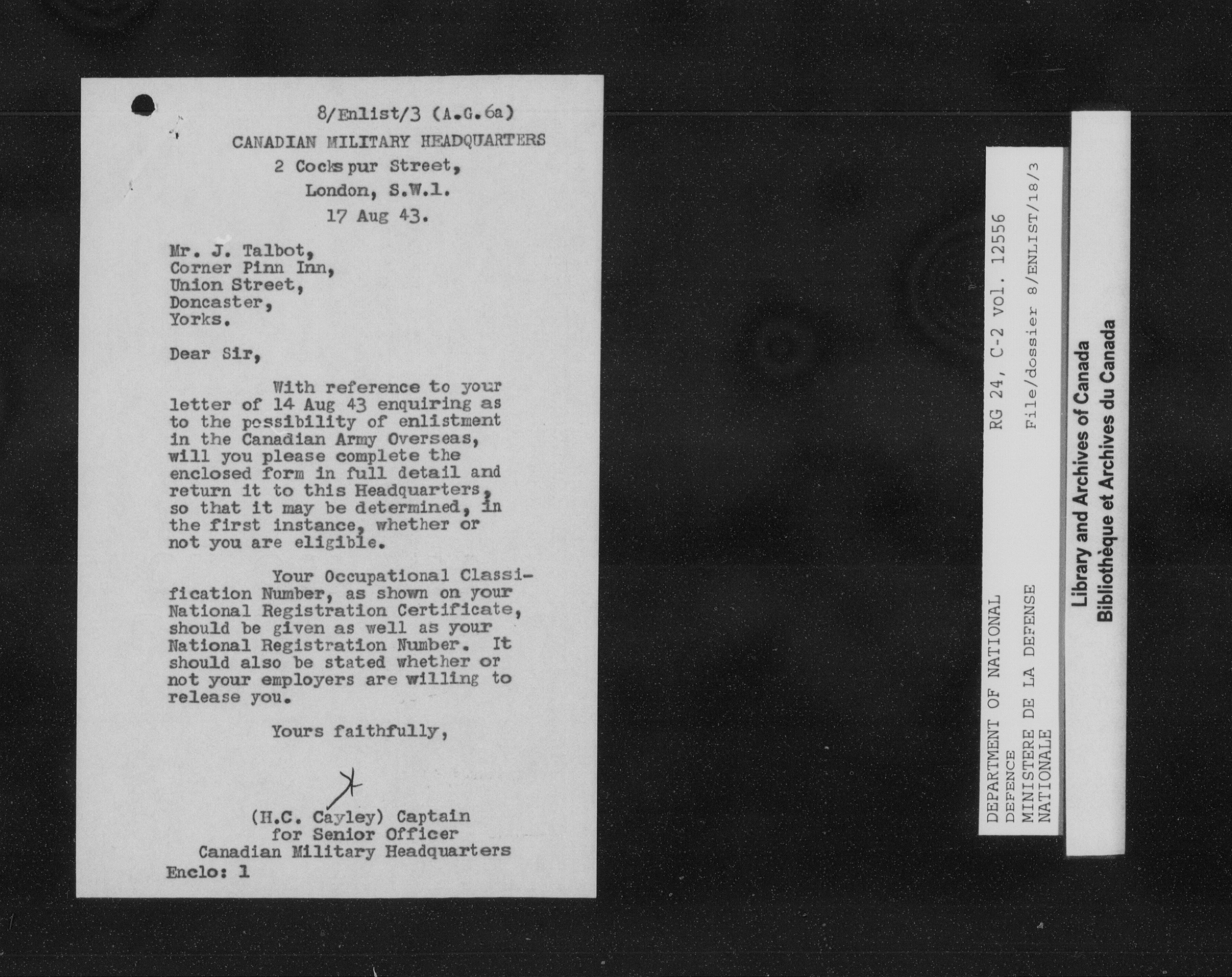 8/Enlist/3 (A.G.6a)
CANADIAN MILITARY HEADQUARTERS
2 Cockspur Street,
London, S.W.1.
17 Aug 43.

Mr. J. Talbot,
Corner Pinn Inn,
Union Street,
Doncaster,
Yorks.

Dear Sir,

With reference to your letter of 14 Aug 43 enquiring as to the possibility of enlistment in the Canadian Army Overseas, will you please complete the enclosed form in full detail and return it to this Headquarters, so that it may be determined, in the first instance, whether or not you are eligible.

Your Occupational Classification Number, as shown on your National Registration Certificate, should be given as well as your National Registration Number. It should also be stated whether or not your employers are willing to release you.

Yours faithfully,

(H.C. Cayley) Captain
for Senior Officer
Canadian Military Headquarters
Enclo: 1

DEPARTMENT OF NATIONAL DEFENCE
MINISTERE DE LA DEFENSE NATIONALE
RG 24, C-2 vol. 12556
File/dossier 8/ENLIST/18/3

Library and Archives of Canada
Bibliothèque et Archives du Canada